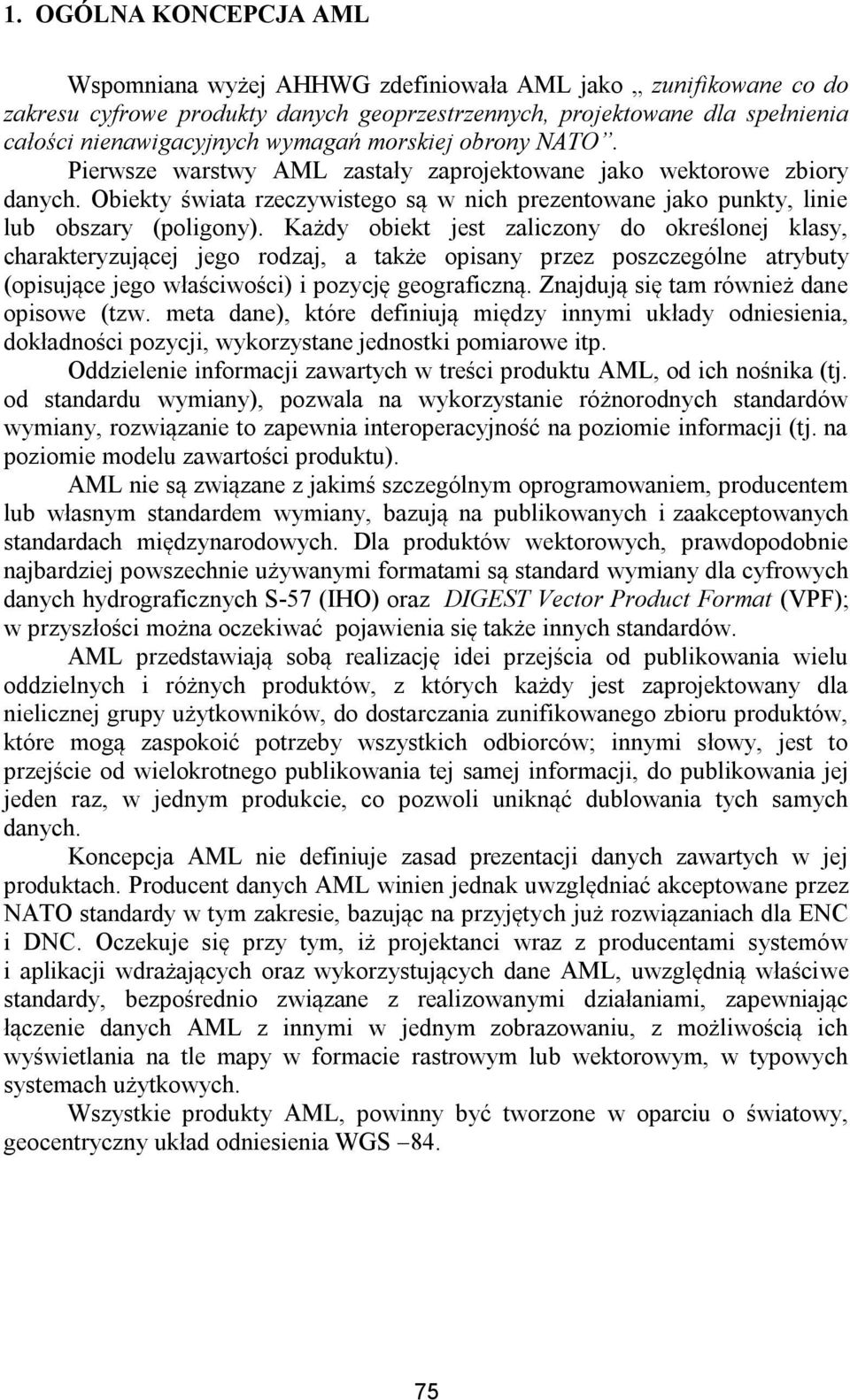 1. OGÓLNA KONCEPCJA AML

Wspomniana wyżej AHHWG zdefiniowała AML jako „ zunifikowane co do zakresu cyfrowe produkty danych geoprzestrzennych, projektowane dla spełnienia całości nienawigacyjnych wymagań morskiej obrony NATO”. Pierwsze warstwy AML zastały zaprojektowane jako wektorowe zbiory danych. Obiekty świata rzeczywistego są w nich prezentowane jako punkty, linie lub obszary (poligony). Każdy obiekt jest zaliczony do określonej klasy, charakteryzującej jego rodzaj, a także opisany przez poszczególne atrybuty (opisujące jego właściwości) i pozycję geograficzną. Znajdują się tam również dane opisowe (tzw. meta dane), które definiują między innymi układy odniesienia, dokładności pozycji, wykorzystane jednostki pomiarowe itp.

Oddzielenie informacji zawartych w treści produktu AML, od ich nośnika (tj. od standardu wymiany), pozwala na wykorzystanie różnorodnych standardów wymiany, rozwiązanie to zapewnia interoperacyjność na poziomie informacji (tj. na poziomie modelu zawartości produktu).

AML nie są związane z jakimś szczególnym oprogramowaniem, producentem lub własnym standardem wymiany, bazują na publikowanych i zaakceptowanych standardach międzynarodowych. Dla produktów wektorowych, prawdopodobnie najbardziej powszechnie używanymi formatami są standard wymiany dla cyfrowych danych hydrograficznych S-57 (IHO) oraz DIGEST Vector Product Format (VPF); w przyszłości można oczekiwać pojawienia się także innych standardów.

AML przedstawiają sobą realizację idei przejścia od publikowania wielu oddzielnych i różnych produktów, z których każdy jest zaprojektowany dla nielicznej grupy użytkowników, do dostarczania zunifikowanego zbioru produktów, które mogą zaspokoić potrzeby wszystkich odbiorców; innymi słowy, jest to przejście od wielokrotnego publikowania tej samej informacji, do publikowania jej jeden raz, w jednym produkcie, co pozwoli uniknąć dublowania tych samych danych.

Koncepcja AML nie definiuje zasad prezentacji danych zawartych w jej produktach. Producent danych AML winien jednak uwzględniać akceptowane przez NATO standardy w tym zakresie, bazując na przyjętych już rozwiązaniach dla ENC i DNC. Oczekuje się przy tym, iż projektanci wraz z producentami systemów i aplikacji wdrażających oraz wykorzystujących dane AML, uwzględnią właściwe standardy, bezpośrednio związane z realizowanymi działaniami, zapewniając łączenie danych AML z innymi w jednym zobrazowaniu, z możliwością ich wyświetlania na tle mapy w formacie rastrowym lub wektorowym, w typowych systemach użytkowych.

Wszystkie produkty AML, powinny być tworzone w oparciu o światowy, geocentryczny układ odniesienia WGS –84.

75